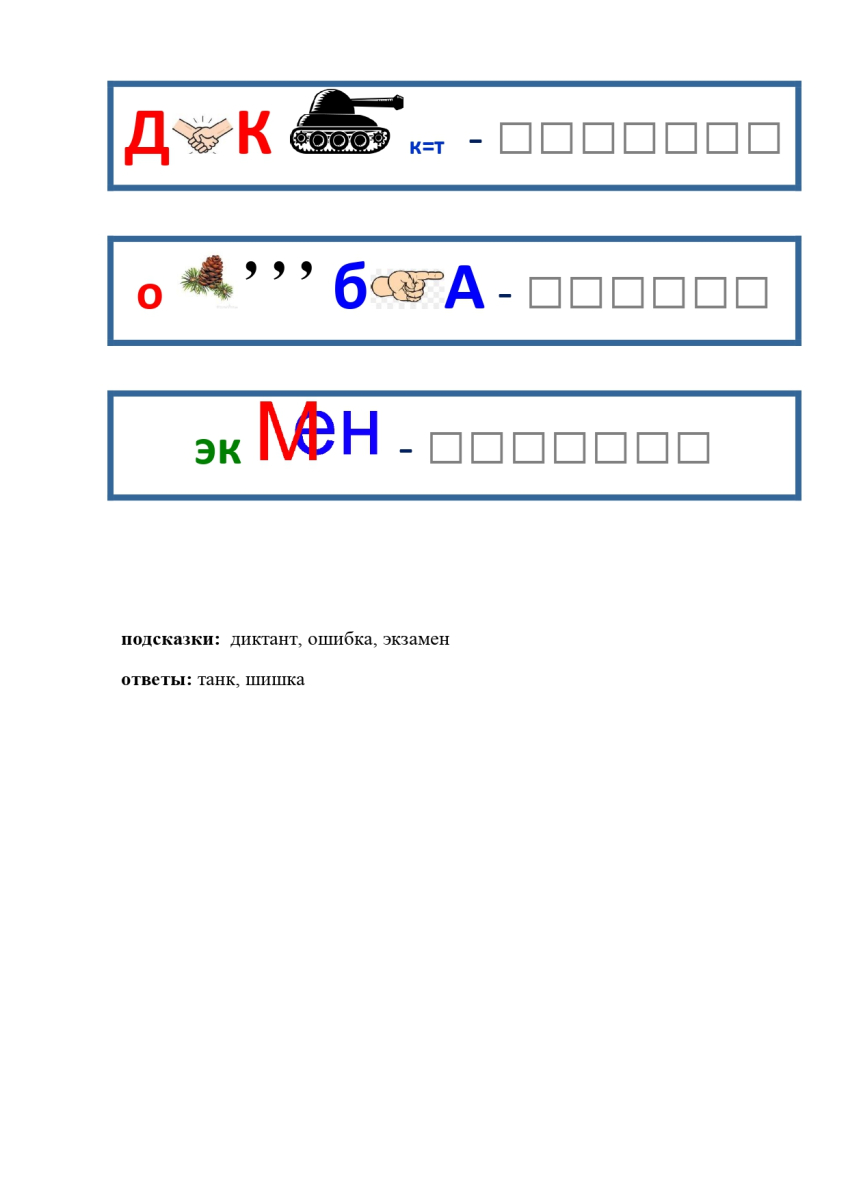 Д К к=т - ☐☐☐☐☐☐☐

о ,,, б А - ☐☐☐☐☐☐

эк М ен - ☐☐☐☐☐☐☐

подсказки: диктант, ошибка, экзамен

ответы: танк, шишка